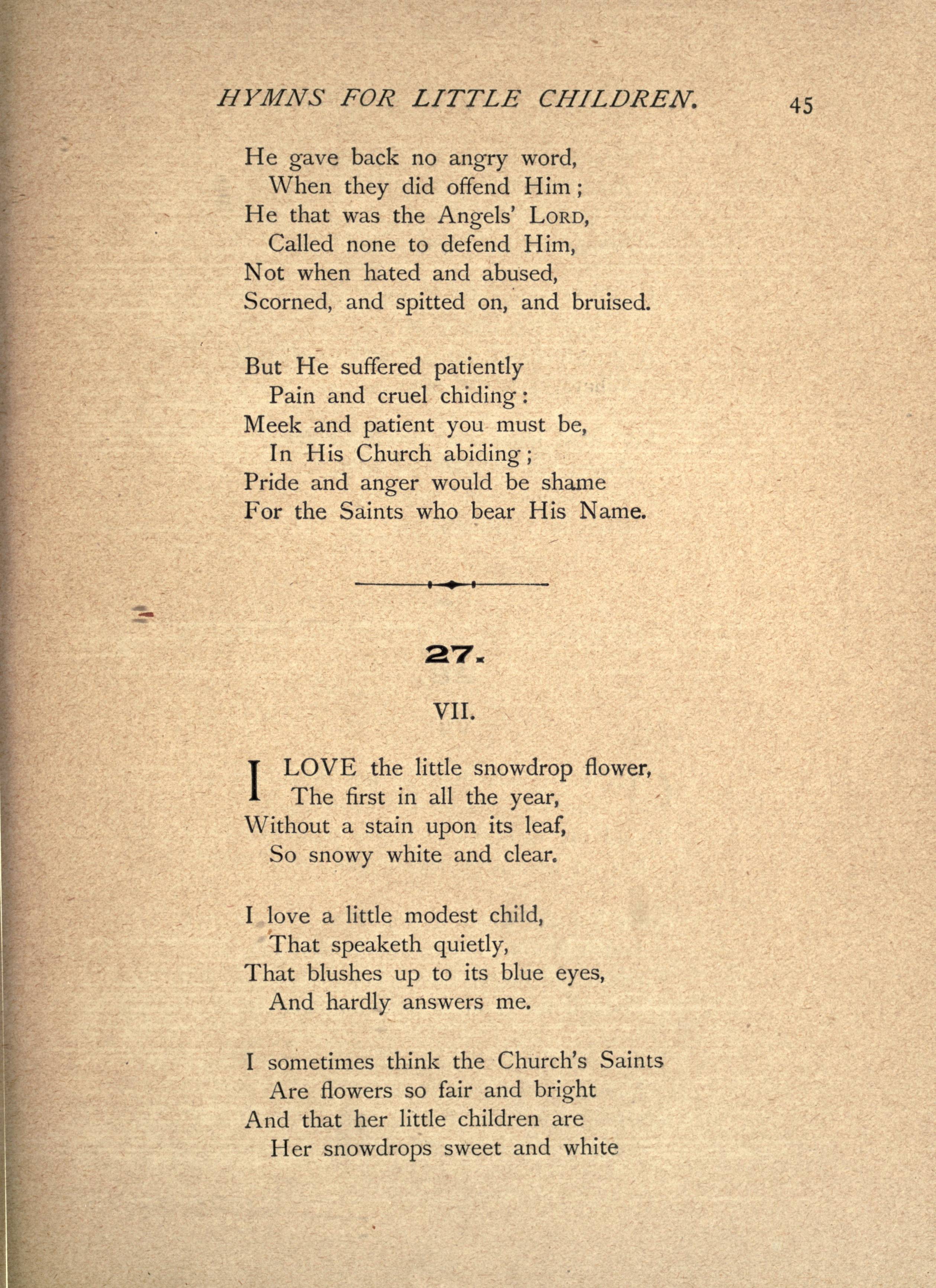 HYMNS FOR LITTLE CHILDREN. 45

He gave back no angry word,
When they did offend Him;
He that was the Angels' LORD,
Called none to defend Him,
Not when hated and abused,
Scorned, and spitted on, and bruised.

But He suffered patiently
Pain and cruel chiding:
Meek and patient you must be,
In His Church abiding;
Pride and anger would be shame
For the Saints who bear His Name.

27.

VII.

I LOVE the little snowdrop flower,
The first in all the year,
Without a stain upon its leaf,
So snowy white and clear.

I love a little modest child,
That speaketh quietly,
That blushes up to its blue eyes,
And hardly answers me.

I sometimes think the Church's Saints
Are flowers so fair and bright
And that her little children are
Her snowdrops sweet and white